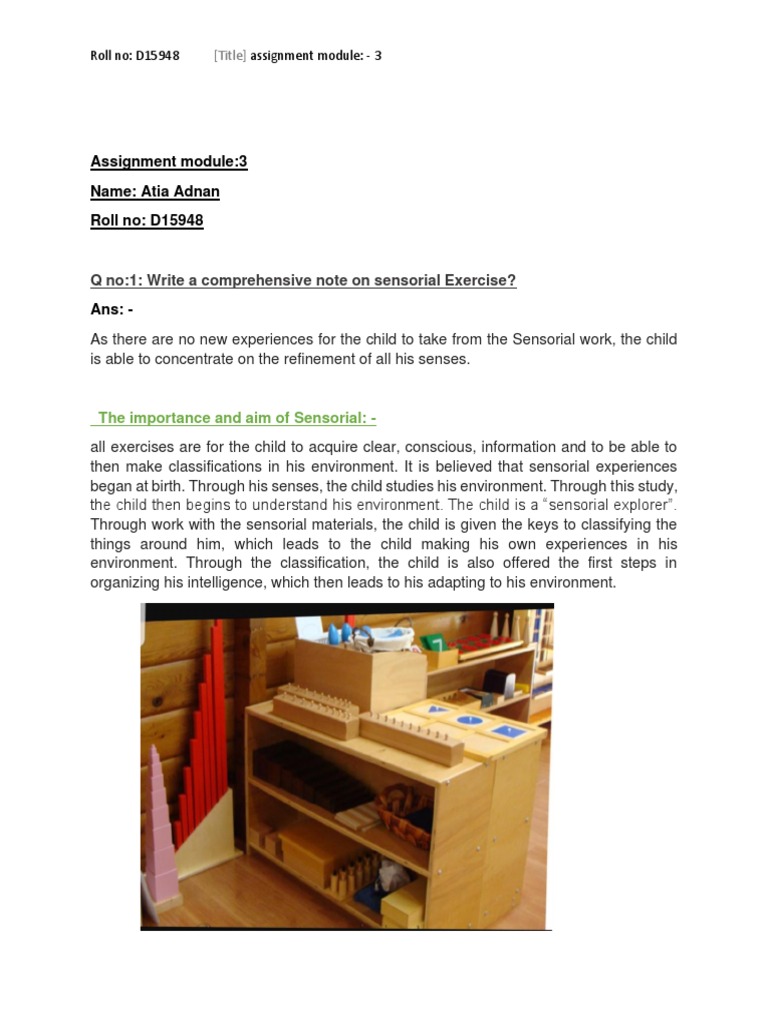 Roll no: D15948 [Title] assignment module: - 3

Assignment module:3

Name: Atia Adnan

Roll no: D15948

Q no:1: Write a comprehensive note on sensorial Exercise?

Ans: -

As there are no new experiences for the child to take from the Sensorial work, the child is able to concentrate on the refinement of all his senses.

The importance and aim of Sensorial: -

all exercises are for the child to acquire clear, conscious, information and to be able to then make classifications in his environment. It is believed that sensorial experiences began at birth. Through his senses, the child studies his environment. Through this study, the child then begins to understand his environment. The child is a "sensorial explorer". Through work with the sensorial materials, the child is given the keys to classifying the things around him, which leads to the child making his own experiences in his environment. Through the classification, the child is also offered the first steps in organizing his intelligence, which then leads to his adapting to his environment.